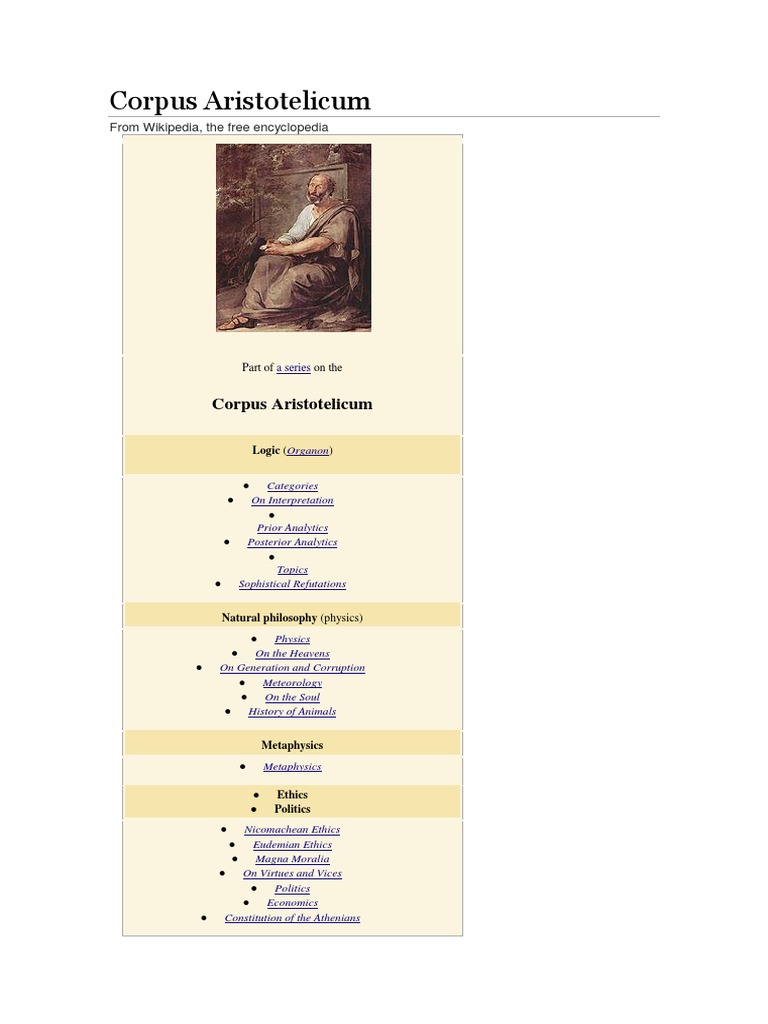 Corpus Aristotelicum

From Wikipedia, the free encyclopedia

Part of a series on the

Corpus Aristotelicum

Logic (Organon)

- Categories
- On Interpretation
- Prior Analytics
- Posterior Analytics
- Topics
- Sophistical Refutations

Natural philosophy (physics)

- Physics
- On the Heavens
- On Generation and Corruption
- Meteorology
- On the Soul
- History of Animals

Metaphysics

- Metaphysics

- Ethics
- Politics

- Nicomachean Ethics
- Eudemian Ethics
- Magna Moralia
- On Virtues and Vices
- Politics
- Economics
- Constitution of the Athenians